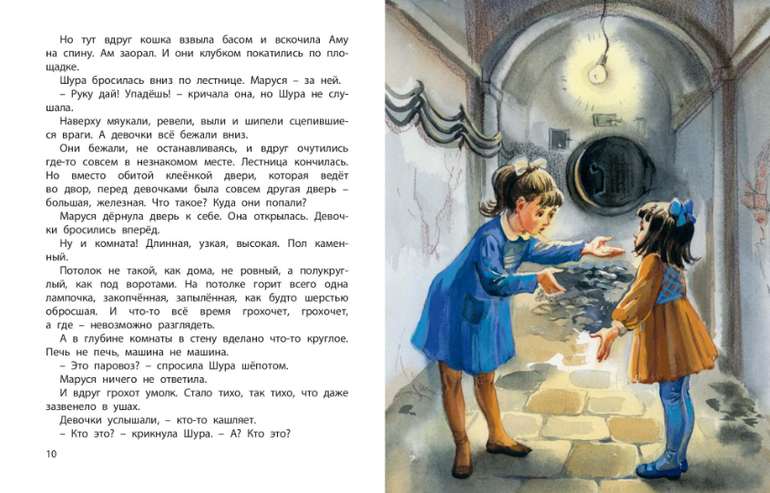 Но тут вдруг кошка взвыла басом и вскочила Аму на спину. Ам заорал. И они клубком покатились по площадке.

Шура бросилась вниз по лестнице. Маруся – за ней.

– Руку дай! Упадёшь! – кричала она, но Шура не слушала.

Наверху мяукали, ревели, выли и шипели сцепившиеся враги. А девочки всё бежали вниз.

Они бежали, не останавливаясь, и вдруг очутились где-то совсем в незнакомом месте. Лестница кончилась. Но вместо обитой клеёнкой двери, которая ведёт во двор, перед девочками была совсем другая дверь – большая, железная. Что такое? Куда они попали?

Маруся дёрнула дверь к себе. Она открылась. Девочки бросились вперёд.

Ну и комната! Длинная, узкая, высокая. Пол каменный.

Потолок не такой, как дома, не ровный, а полукруглый, как под воротами. На потолке горит всего одна лампочка, закопчённая, запылённая, как будто шерстью обросшая. И что-то всё время грохочет, грохочет, а где – невозможно разглядеть.

А в глубине комнаты в стену вделано что-то круглое. Печь не печь, машина не машина.

– Это паровоз? – спросила Шура шёпотом.

Маруся ничего не ответила.

И вдруг грохот умолк. Стало тихо, так тихо, что даже зазвенело в ушах.

Девочки услышали, – кто-то кашляет.

– Кто это? – крикнула Шура. – А? Кто это?

10